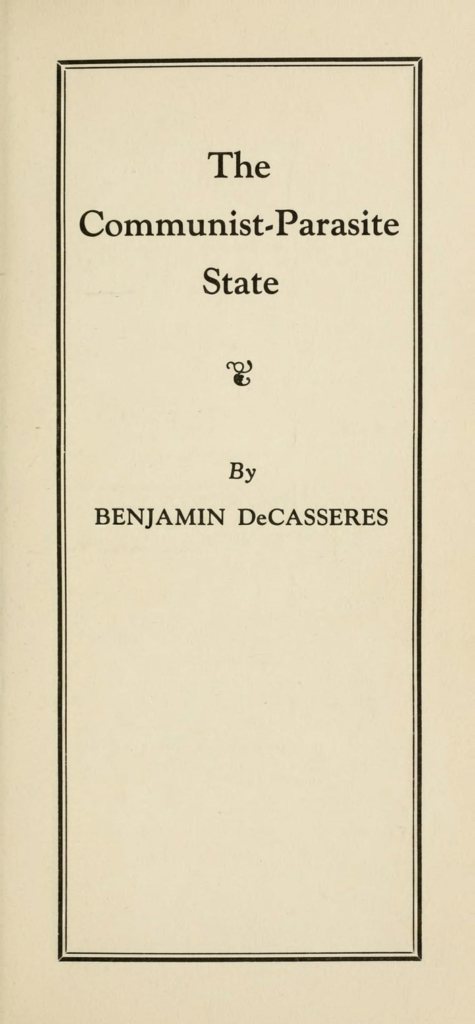 The Communist-Parasite State

By

BENJAMIN DeCASSERES